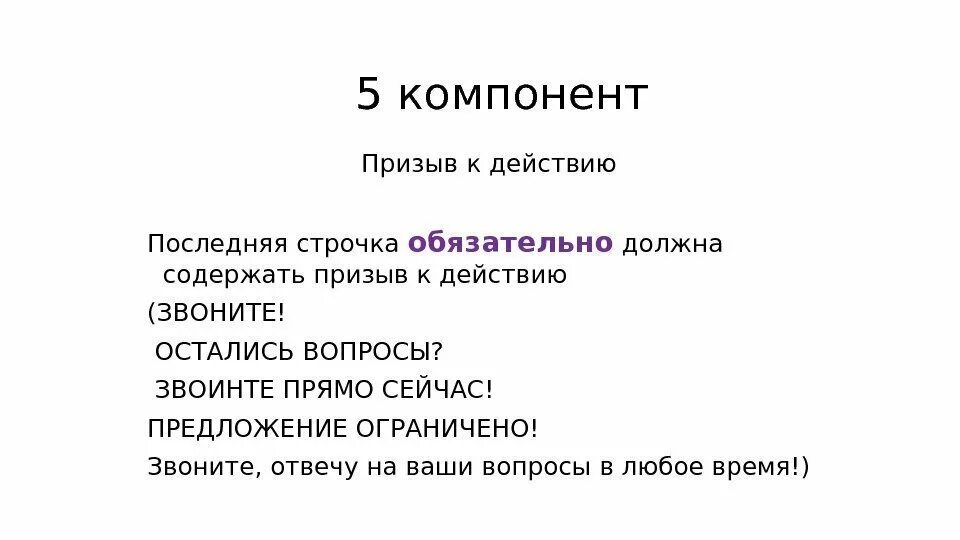 5 компонент

Призыв к действию

Последняя строчка обязательно должна содержать призыв к действию

(ЗВОНИТЕ!

ОСТАЛИСЬ ВОПРОСЫ?

ЗВОИНТЕ ПРЯМО СЕЙЧАС!

ПРЕДЛОЖЕНИЕ ОГРАНИЧЕНО!

Звоните, отвечу на ваши вопросы в любое время!)